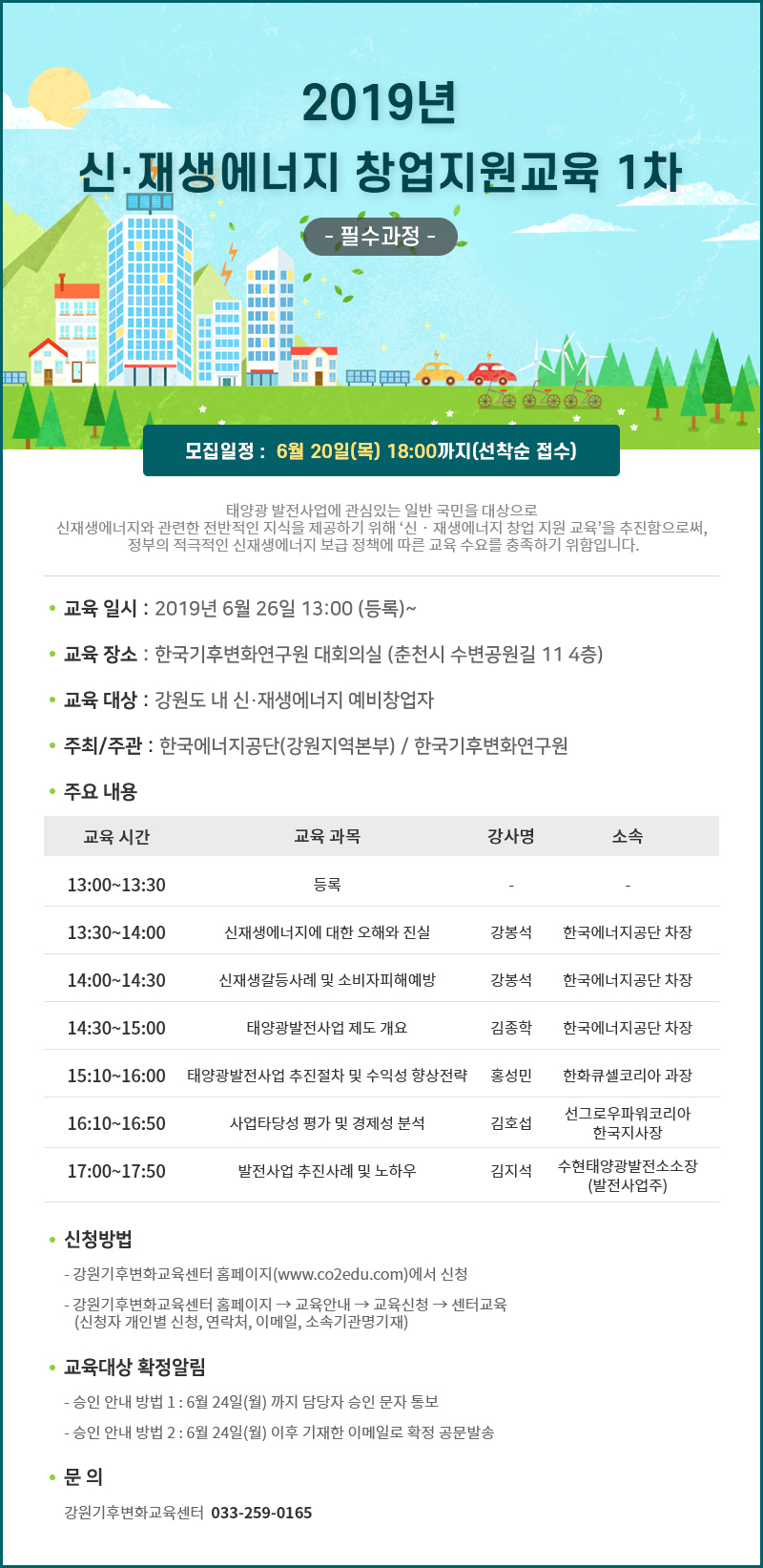 2019년
신·재생에너지 창업지원교육 1차

- 필수과정 -

모집일정 : 6월 20일(목) 18:00까지(선착순 접수)

태양광 발전사업에 관심있는 일반 국민을 대상으로
신재생에너지와 관련한 전반적인 지식을 제공하기 위해 '신 · 재생에너지 창업 지원 교육'을 추진함으로써,
정부의 적극적인 신재생에너지 보급 정책에 따른 교육 수요를 충족하기 위함입니다.

• 교육 일시 : 2019년 6월 26일 13:00 (등록)~

• 교육 장소 : 한국기후변화연구원 대회의실 (춘천시 수변공원길 11 4층)

• 교육 대상 : 강원도 내 신·재생에너지 예비창업자

• 주최/주관 : 한국에너지공단(강원지역본부) / 한국기후변화연구원

• 주요 내용

| 교육 시간 | 교육 과목 | 강사명 | 소속 |
|---|---|---|---|
| 13:00~13:30 | 등록 | - | - |
| 13:30~14:00 | 신재생에너지에 대한 오해와 진실 | 강봉석 | 한국에너지공단 차장 |
| 14:00~14:30 | 신재생갈등사례 및 소비자피해예방 | 강봉석 | 한국에너지공단 차장 |
| 14:30~15:00 | 태양광발전사업 제도 개요 | 김종학 | 한국에너지공단 차장 |
| 15:10~16:00 | 태양광발전사업 추진절차 및 수익성 향상전략 | 홍성민 | 한화큐셀코리아 과장 |
| 16:10~16:50 | 사업타당성 평가 및 경제성 분석 | 김호섭 | 선그로우파워코리아 한국지사장 |
| 17:00~17:50 | 발전사업 추진사례 및 노하우 | 김지석 | 수현태양광발전소소장 (발전사업주) |

• 신청방법

- 강원기후변화교육센터 홈페이지(www.co2edu.com)에서 신청

- 강원기후변화교육센터 홈페이지 → 교육안내 → 교육신청 → 센터교육
(신청자 개인별 신청, 연락처, 이메일, 소속기관명기재)

• 교육대상 확정알림

- 승인 안내 방법 1 : 6월 24일(월) 까지 담당자 승인 문자 통보

- 승인 안내 방법 2 : 6월 24일(월) 이후 기재한 이메일로 확정 공문발송

• 문 의

강원기후변화교육센터 033-259-0165